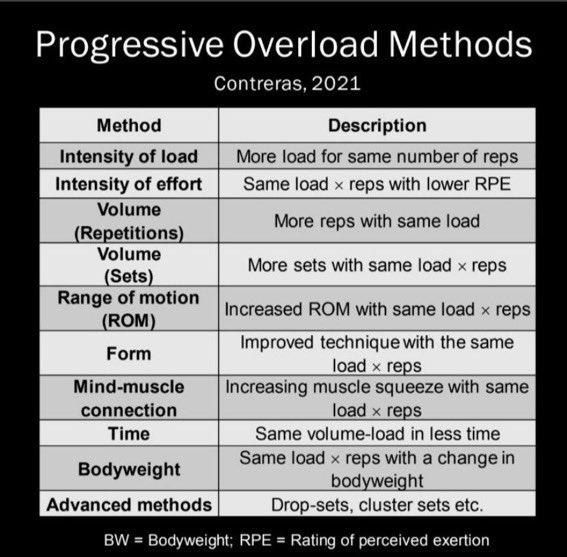 Progressive Overload Methods

Contreras, 2021

| Method | Description |
|---|---|
| Intensity of load | More load for same number of reps |
| Intensity of effort | Same load × reps with lower RPE |
| Volume (Repetitions) | More reps with same load |
| Volume (Sets) | More sets with same load × reps |
| Range of motion (ROM) | Increased ROM with same load × reps |
| Form | Improved technique with the same load × reps |
| Mind-muscle connection | Increasing muscle squeeze with same load × reps |
| Time | Same volume-load in less time |
| Bodyweight | Same load × reps with a change in bodyweight |
| Advanced methods | Drop-sets, cluster sets etc. |

BW = Bodyweight; RPE = Rating of perceived exertion